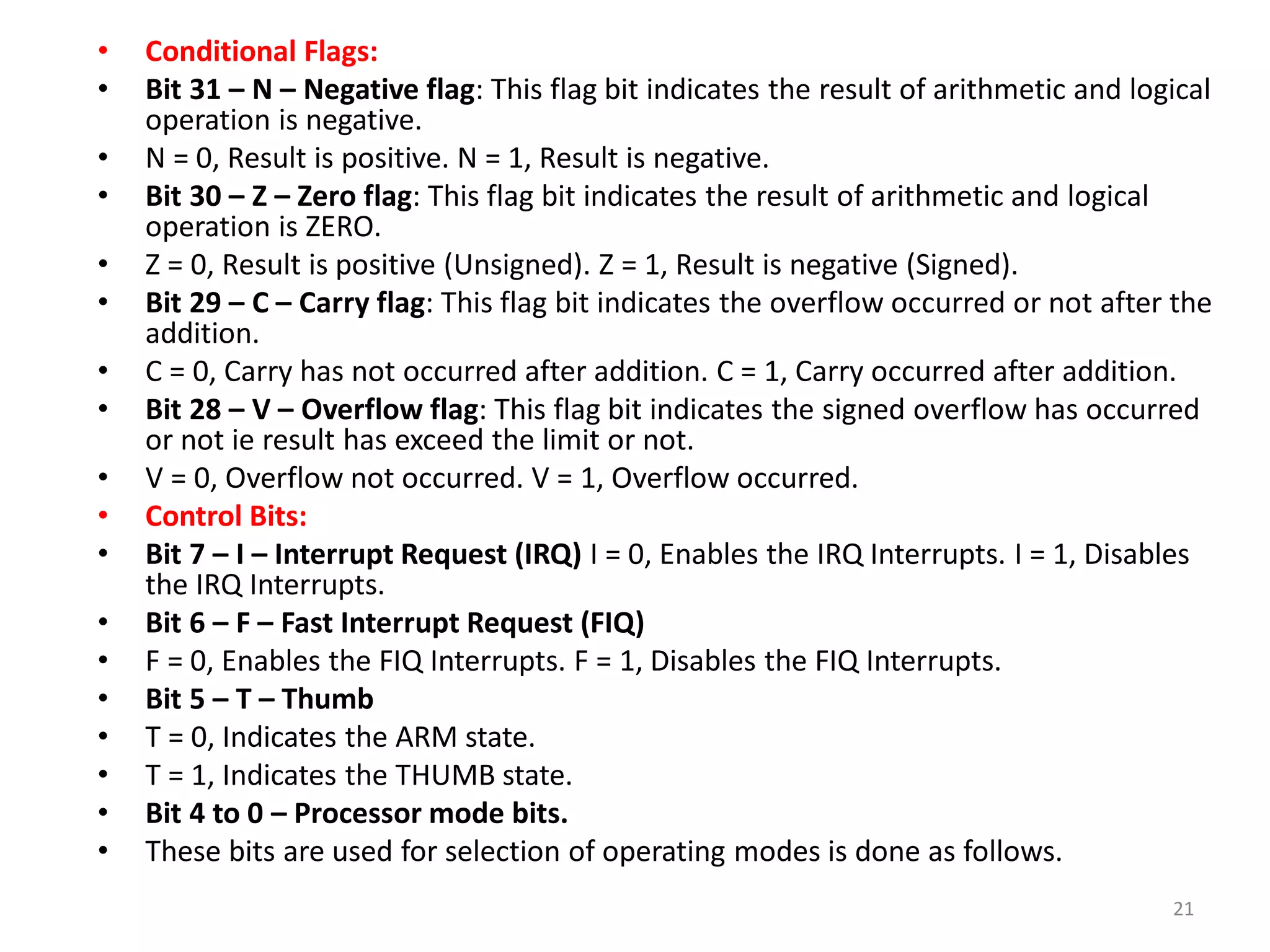 • Conditional Flags:
• Bit 31 – N – Negative flag: This flag bit indicates the result of arithmetic and logical operation is negative.
• N = 0, Result is positive. N = 1, Result is negative.
• Bit 30 – Z – Zero flag: This flag bit indicates the result of arithmetic and logical operation is ZERO.
• Z = 0, Result is positive (Unsigned). Z = 1, Result is negative (Signed).
• Bit 29 – C – Carry flag: This flag bit indicates the overflow occurred or not after the addition.
• C = 0, Carry has not occurred after addition. C = 1, Carry occurred after addition.
• Bit 28 – V – Overflow flag: This flag bit indicates the signed overflow has occurred or not ie result has exceed the limit or not.
• V = 0, Overflow not occurred. V = 1, Overflow occurred.
• Control Bits:
• Bit 7 – I – Interrupt Request (IRQ) I = 0, Enables the IRQ Interrupts. I = 1, Disables the IRQ Interrupts.
• Bit 6 – F – Fast Interrupt Request (FIQ)
• F = 0, Enables the FIQ Interrupts. F = 1, Disables the FIQ Interrupts.
• Bit 5 – T – Thumb
• T = 0, Indicates the ARM state.
• T = 1, Indicates the THUMB state.
• Bit 4 to 0 – Processor mode bits.
• These bits are used for selection of operating modes is done as follows.

21